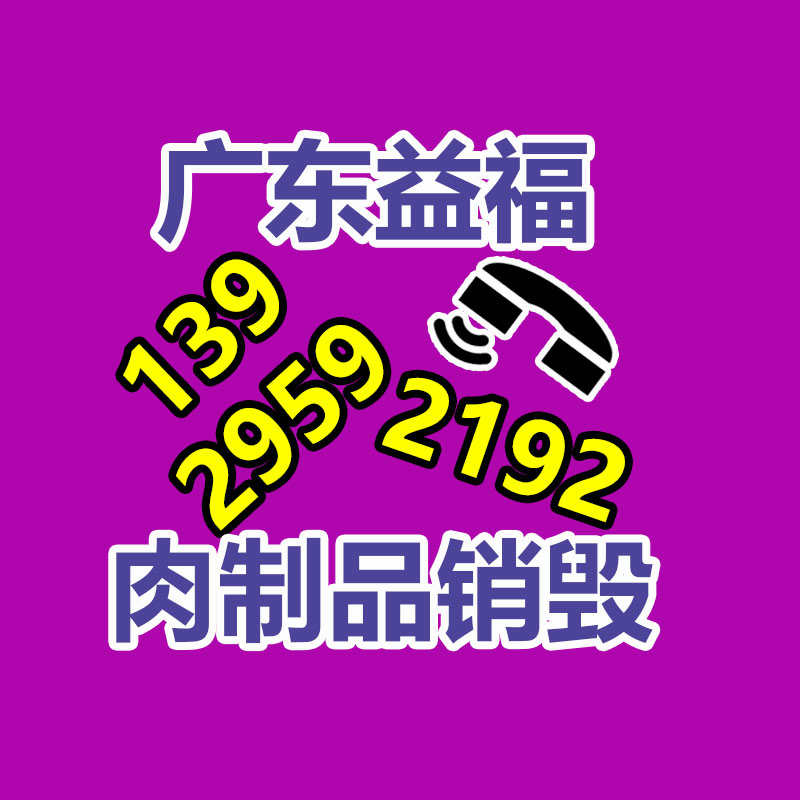 广东益福

139
2959
2192

肉制品销毁